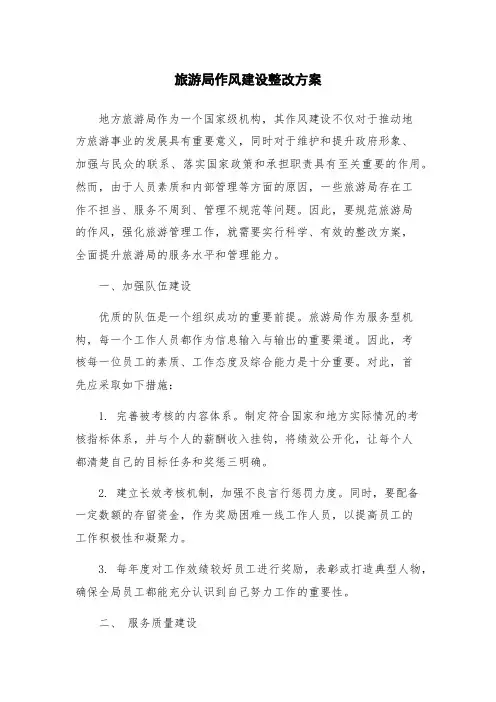 旅游局作风建设整改方案

地方旅游局作为一个国家级机构，其作风建设不仅对于推动地方旅游事业的发展具有重要意义，同时对于维护和提升政府形象、加强与民众的联系、落实国家政策和承担职责具有至关重要的作用。然而，由于人员素质和内部管理等方面的原因，一些旅游局存在工作不担当、服务不周到、管理不规范等问题。因此，要规范旅游局的作风，强化旅游管理工作，就需要实行科学、有效的整改方案，全面提升旅游局的服务水平和管理能力。

一、加强队伍建设

优质的队伍是一个组织成功的重要前提。旅游局作为服务型机构，每一个工作人员都作为信息输入与输出的重要渠道。因此，考核每一位员工的素质、工作态度及综合能力是十分重要。对此，首先应采取如下措施：

1. 完善被考核的内容体系。制定符合国家和地方实际情况的考核指标体系，并与个人的薪酬收入挂钩，将绩效公开化，让每个人都清楚自己的目标任务和奖惩三明确。

2. 建立长效考核机制，加强不良言行惩罚力度。同时，要配备一定数额的存留资金，作为奖励困难一线工作人员，以提高员工的工作积极性和凝聚力。

3. 每年度对工作效绩较好员工进行奖励，表彰或打造典型人物，确保全局员工都能充分认识到自己努力工作的重要性。

二、 服务质量建设